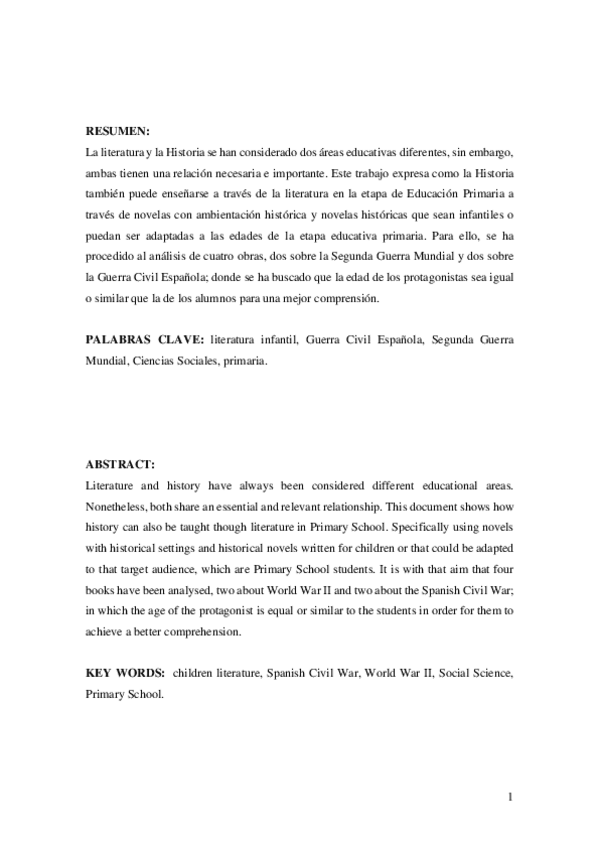 RESUMEN:
La literatura y la Historia se han considerado dos áreas educativas diferentes, sin embargo, ambas tienen una relación necesaria e importante. Este trabajo expresa como la Historia también puede enseñarse a través de la literatura en la etapa de Educación Primaria a través de novelas con ambientación histórica y novelas históricas que sean infantiles o puedan ser adaptadas a las edades de la etapa educativa primaria. Para ello, se ha procedido al análisis de cuatro obras, dos sobre la Segunda Guerra Mundial y dos sobre la Guerra Civil Española; donde se ha buscado que la edad de los protagonistas sea igual o similar que la de los alumnos para una mejor comprensión.

PALABRAS CLAVE: literatura infantil, Guerra Civil Española, Segunda Guerra Mundial, Ciencias Sociales, primaria.

ABSTRACT:
Literature and history have always been considered different educational areas. Nonetheless, both share an essential and relevant relationship. This document shows how history can also be taught though literature in Primary School. Specifically using novels with historical settings and historical novels written for children or that could be adapted to that target audience, which are Primary School students. It is with that aim that four books have been analysed, two about World War II and two about the Spanish Civil War; in which the age of the protagonist is equal or similar to the students in order for them to achieve a better comprehension.

KEY WORDS: children literature, Spanish Civil War, World War II, Social Science, Primary School.

1